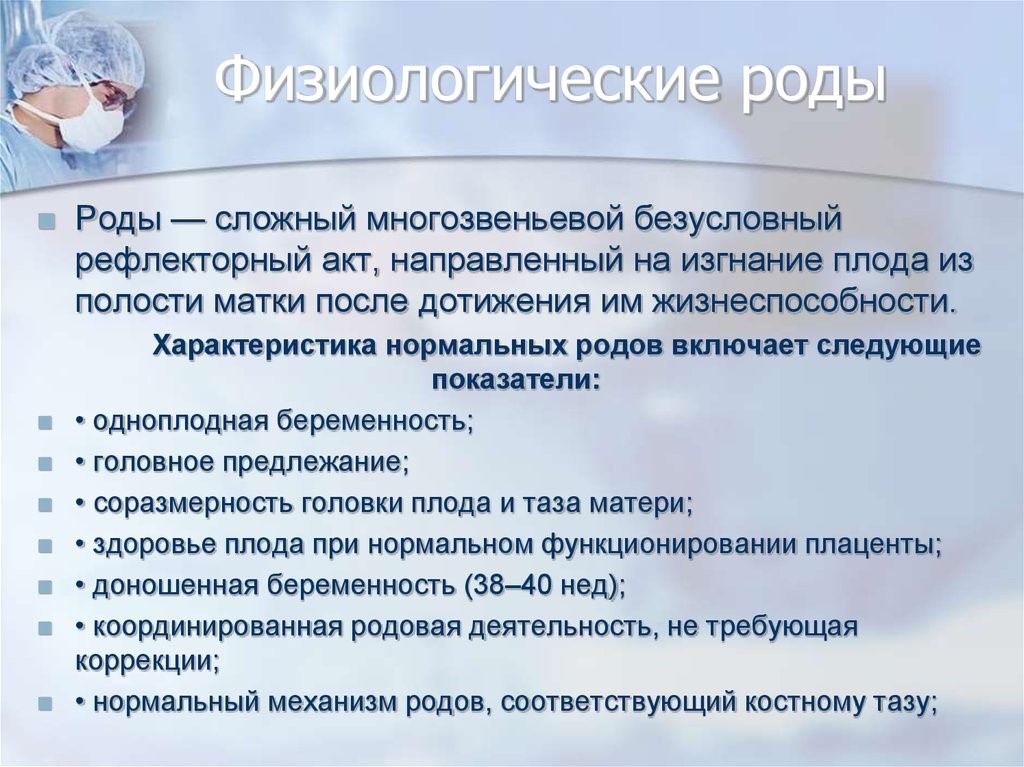 Физиологические роды

Роды — сложный многозвеньевой безусловный рефлекторный акт, направленный на изгнание плода из полости матки после дотижения им жизнеспособности.

Характеристика нормальных родов включает следующие показатели:

• одноплодная беременность;

• головное предлежание;

• соразмерность головки плода и таза матери;

• здоровье плода при нормальном функционировании плаценты;

• доношенная беременность (38–40 нед);

• координированная родовая деятельность, не требующая коррекции;

• нормальный механизм родов, соответствующий костному тазу;